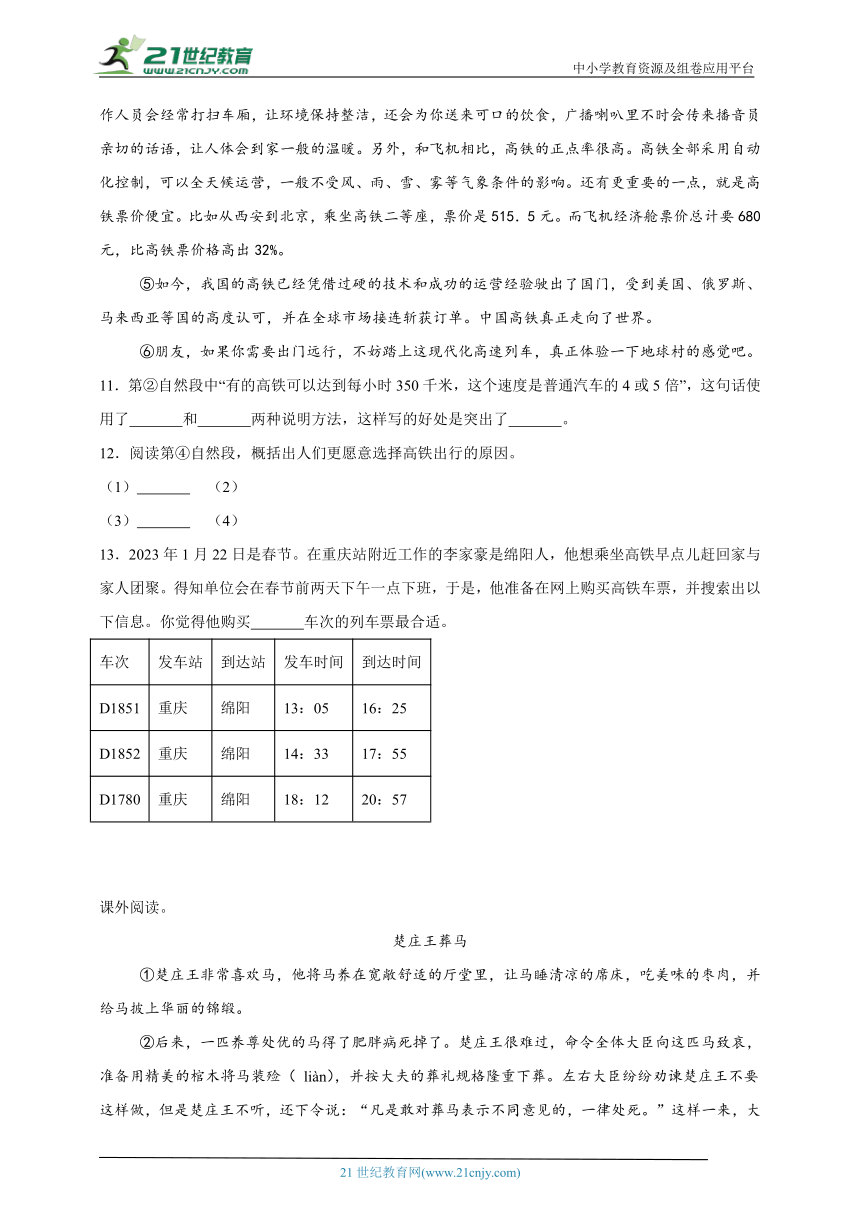 21世纪教育
www.21cnjy.com
中小学教育资源及组卷应用平台

作人员会经常打扫车厢，让环境保持整洁，还会为你送来可口的饮食，广播喇叭里不时会传来播音员亲切的话语，让人体会到家一般的温暖。另外，和飞机相比，高铁的正点率很高。高铁全部采用自动化控制，可以全天候运营，一般不受风、雨、雪、雾等气象条件的影响。还有更重要的一点，就是高铁票价便宜。比如从西安到北京，乘坐高铁二等座，票价是515．5元。而飞机经济舱票价总计要680元，比高铁票价格高出32%。

⑤如今，我国的高铁已经凭借过硬的技术和成功的运营经验驶出了国门，受到美国、俄罗斯、马来西亚等国的高度认可，并在全球市场接连斩获订单。中国高铁真正走向了世界。

⑥朋友，如果你需要出门远行，不妨踏上这现代化高速列车，真正体验一下地球村的感觉吧。

11．第②自然段中“有的高铁可以达到每小时350千米，这个速度是普通汽车的4或5倍”，这句话使用了_______和_______两种说明方法，这样写的好处是突出了_______。

12．阅读第④自然段，概括出人们更愿意选择高铁出行的原因。

（1）_______ （2）

（3）_______ （4）

13．2023年1月22日是春节。在重庆站附近工作的李家豪是绵阳人，他想乘坐高铁早点儿赶回家与家人团聚。得知单位会在春节前两天下午一点下班，于是，他准备在网上购买高铁车票，并搜索出以下信息。你觉得他购买_______车次的列车票最合适。

| 车次 | 发车站 | 到达站 | 发车时间 | 到达时间 |
|---|---|---|---|---|
| D1851 | 重庆 | 绵阳 | 13：05 | 16：25 |
| D1852 | 重庆 | 绵阳 | 14：33 | 17：55 |
| D1780 | 重庆 | 绵阳 | 18：12 | 20：57 |

课外阅读。

楚庄王葬马

①楚庄王非常喜欢马，他将马养在宽敞舒适的厅堂里，让马睡清凉的席床，吃美味的枣肉，并给马披上华丽的锦缎。

②后来，一匹养尊处优的马得了肥胖病死掉了。楚庄王很难过，命令全体大臣向这匹马致哀，准备用精美的棺木将马装殓（ liàn），并按大夫的葬礼规格隆重下葬。左右大臣纷纷劝谏楚庄王不要这样做，但是楚庄王不听，还下令说：“凡是敢对葬马表示不同意见的，一律处死。”这样一来，大

21世纪教育网(www.21cnjy.com)